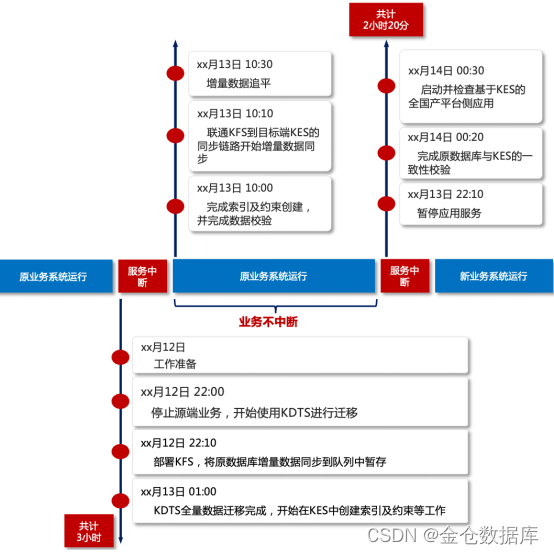 共计
2小时20分

xx月13日 10:30
增量数据追平

xx月13日 10:10
联通KFS到目标端KES的同步链路开始增量数据同步

xx月13日 10:00
完成索引及约束创建，并完成数据校验

xx月14日 00:30
启动并检查基于KES的全国产平台侧应用

xx月14日 00:20
完成原数据库与KES的一致性校验

xx月13日 22:10
暂停应用服务

原业务系统运行

服务中断

原业务系统运行

服务中断

新业务系统运行

业务不中断

xx月12日
工作准备

xx月12日 22:00
停止源端业务，开始使用KDTS进行迁移

xx月12日 22:10
部署KFS，将原数据库增量数据同步到队列中暂存

xx月13日 01:00
KDTS全量数据迁移完成，开始在KES中创建索引及约束等工作

共计
3小时

CSDN @金仓数据库